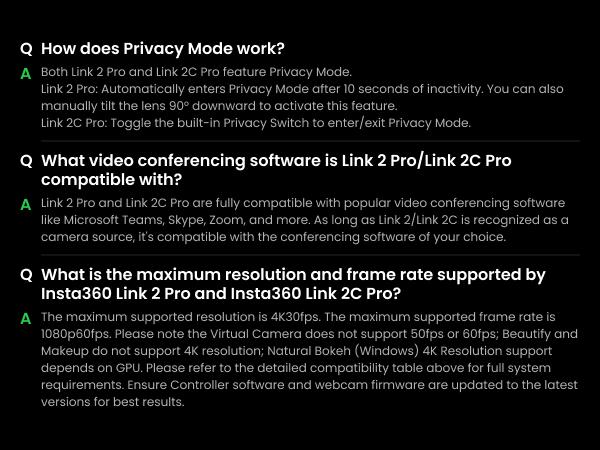 Q How does Privacy Mode work?

A Both Link 2 Pro and Link 2C Pro feature Privacy Mode.
Link 2 Pro: Automatically enters Privacy Mode after 10 seconds of inactivity. You can also manually tilt the lens 90° downward to activate this feature.
Link 2C Pro: Toggle the built-in Privacy Switch to enter/exit Privacy Mode.

Q What video conferencing software is Link 2 Pro/Link 2C Pro compatible with?

A Link 2 Pro and Link 2C Pro are fully compatible with popular video conferencing software like Microsoft Teams, Skype, Zoom, and more. As long as Link 2/Link 2C is recognized as a camera source, it's compatible with the conferencing software of your choice.

Q What is the maximum resolution and frame rate supported by Insta360 Link 2 Pro and Insta360 Link 2C Pro?

A The maximum supported resolution is 4K30fps. The maximum supported frame rate is 1080p60fps. Please note the Virtual Camera does not support 50fps or 60fps; Beautify and Makeup do not support 4K resolution; Natural Bokeh (Windows) 4K Resolution support depends on GPU. Please refer to the detailed compatibility table above for full system requirements. Ensure Controller software and webcam firmware are updated to the latest versions for best results.